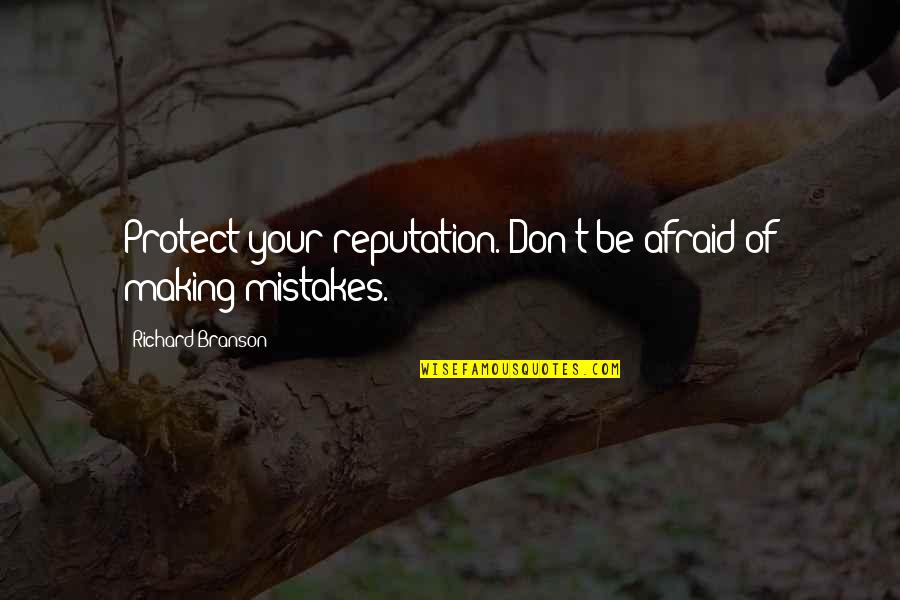 Protect your reputation. Don't be afraid of making mistakes.

Richard Branson

WISEFAMOUSQUOTES.COM